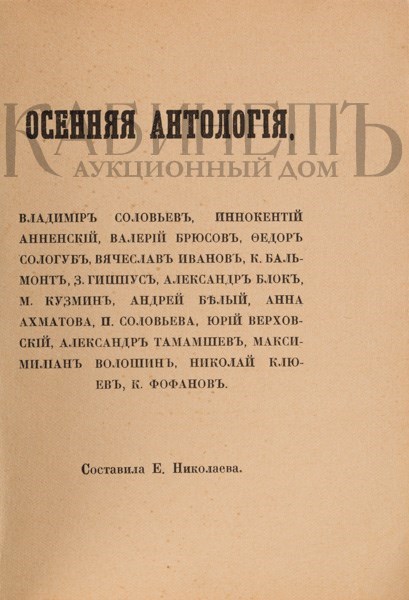 ОСЕННЯЯ АНТОЛОГІЯ.

КАБИНЕТЪ
АУКЦИОННЫЙ ДОМ

ВЛАДИМІРЪ СОЛОВЬЕВЪ, ИННОКЕНТІЙ АННЕНСКІЙ, ВАЛЕРІЙ БРЮСОВЪ, ѲЕДОРЪ СОЛОГУБЪ, ВЯЧЕСЛАВЪ ИВАНОВЪ, К. БАЛЬМОНТЪ, З. ГИППІУСЪ, АЛЕКСАНДРЪ БЛОКЪ, М. КУЗМИНЪ, АНДРЕЙ БѢЛЫЙ, АННА АХМАТОВА, П. СОЛОВЬЕВА, ЮРІЙ ВЕРХОВСКІЙ, АЛЕКСАНДРЪ ТАМАМШЕВЪ, МАКСИМИЛІАНЪ ВОЛОШИНЪ, НИКОЛАЙ КЛЮЕВЪ, К. ФОФАНОВЪ.

Составила Е. Николаева.